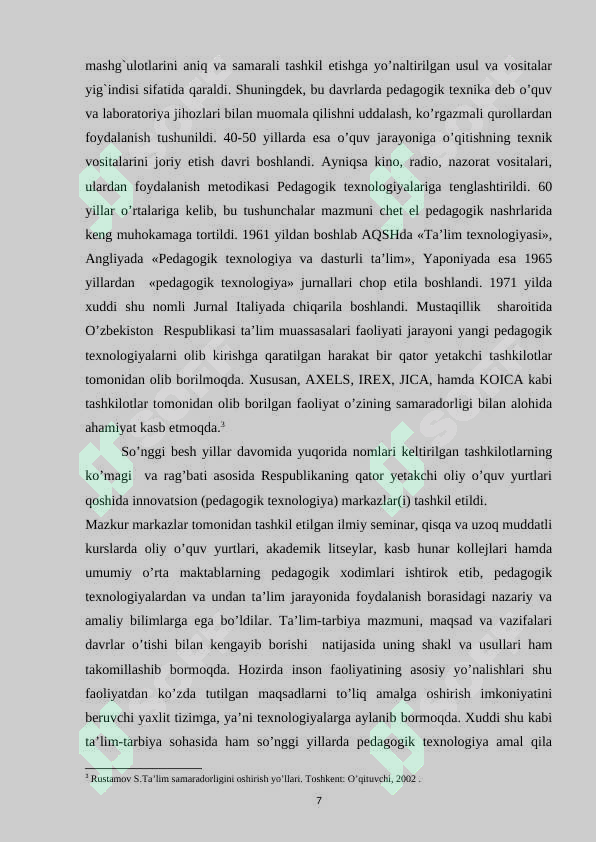 mashg`ulotlarini aniq va samarali tashkil etishga yo'naltirilgan usul va vositalar yig`indisi sifatida qaraldi. Shuningdek, bu davrlarda pedagogik texnika deb o'quv va laboratoriya jihozlari bilan muomala qilishni uddalash, ko'rgazmali qurollardan foydalanish tushunildi. 40-50 yillarda esa o'quv jarayoniga o'qitishning texnik vositalarini joriy etish davri boshlandi. Ayniqsa kino, radio, nazorat vositalari, ulardan foydalanish metodikasi Pedagogik texnologiyalariga tenglashtirildi. 60 yillar o'rtalariga kelib, bu tushunchalar mazmuni chet el pedagogik nashrlarida keng muhokamaga tortildi. 1961 yildan boshlab AQSHda «Ta'lim texnologiyasi», Angliyada «Pedagogik texnologiya va dasturli ta'lim», Yaponiyada esa 1965 yillardan «pedagogik texnologiya» jurnallari chop etila boshlandi. 1971 yilda xuddi shu nomli Jurnal Italiyada chiqarila boshlandi. Mustaqillik sharoitida O'zbekiston Respublikasi ta'lim muassasalari faoliyati jarayoni yangi pedagogik texnologiyalarni olib kirishga qaratilgan harakat bir qator yetakchi tashkilotlar tomonidan olib borilmoqda. Xususan, AXELS, IREX, JICA, hamda KOICA kabi tashkilotlar tomonidan olib borilgan faoliyat o'zining samaradorligi bilan alohida ahamiyat kasb etmoqda.$^{3}$

So'nggi besh yillar davomida yuqorida nomlari keltirilgan tashkilotlarning ko'magi va rag'bati asosida Respublikaning qator yetakchi oliy o'quv yurtlari qoshida innovatsion (pedagogik texnologiya) markazlar(i) tashkil etildi.

Mazkur markazlar tomonidan tashkil etilgan ilmiy seminar, qisqa va uzoq muddatli kurslarda oliy o'quv yurtlari, akademik litseylar, kasb hunar kollejlari hamda umumiy o'rta maktablarning pedagogik xodimlari ishtirok etib, pedagogik texnologiyalardan va undan ta'lim jarayonida foydalanish borasidagi nazariy va amaliy bilimlarga ega bo'ldilar. Ta'lim-tarbiya mazmuni, maqsad va vazifalari davrlar o'tishi bilan kengayib borishi natijasida uning shakl va usullari ham takomillashib bormoqda. Hozirda inson faoliyatining asosiy yo'nalishlari shu faoliyatdan ko'zda tutilgan maqsadlarni to'liq amalga oshirish imkoniyatini beruvchi yaxlit tizimga, ya'ni texnologiyalarga aylanib bormoqda. Xuddi shu kabi ta'lim-tarbiya sohasida ham so'nggi yillarda pedagogik texnologiya amal qila

$^{3}$ Rustamov S.Ta'lim samaradorligini oshirish yo'llari. Toshkent: O'qituvchi, 2002 .

7